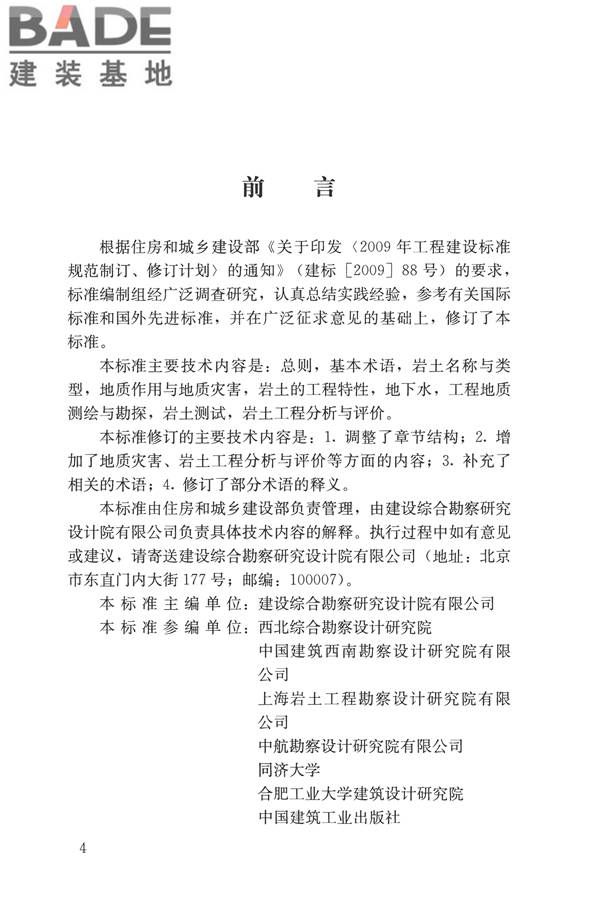 BADE
建装基地

前　言

根据住房和城乡建设部《关于印发〈2009年工程建设标准规范制订、修订计划〉的通知》（建标［2009］88号）的要求，标准编制组经广泛调查研究，认真总结实践经验，参考有关国际标准和国外先进标准，并在广泛征求意见的基础上，修订了本标准。

本标准主要技术内容是：总则，基本术语，岩土名称与类型，地质作用与地质灾害，岩土的工程特性，地下水，工程地质测绘与勘探，岩土测试，岩土工程分析与评价。

本标准修订的主要技术内容是：1. 调整了章节结构；2. 增加了地质灾害、岩土工程分析与评价等方面的内容；3. 补充了相关的术语；4. 修订了部分术语的释义。

本标准由住房和城乡建设部负责管理，由建设综合勘察研究设计院有限公司负责具体技术内容的解释。执行过程中如有意见或建议，请寄送建设综合勘察研究设计院有限公司（地址：北京市东直门内大街177号；邮编：100007）。

本标准主编单位：建设综合勘察研究设计院有限公司
本标准参编单位：西北综合勘察设计研究院
中国建筑西南勘察设计研究院有限公司
上海岩土工程勘察设计研究院有限公司
中航勘察设计研究院有限公司
同济大学
合肥工业大学建筑设计研究院
中国建筑工业出版社

4